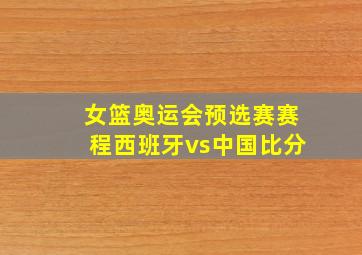 女篮奥运会预选赛赛程西班牙vs中国比分